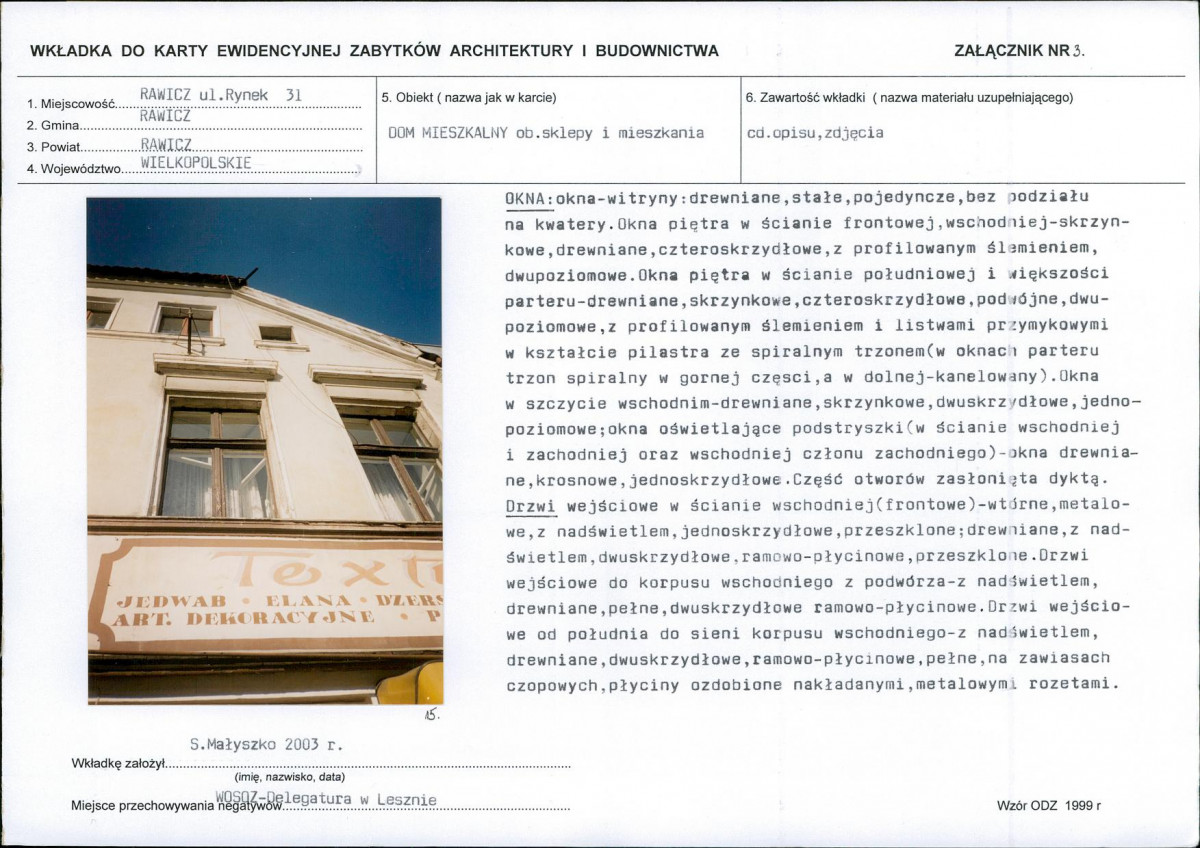 WKŁADKA DO KARTY EWIDENCYJNEJ ZABYTKÓW ARCHITEKTURY I BUDOWNICTWA

ZAŁĄCZNIK NR 3.

1. Miejscowość RAWICZ ul.Rynek 31
2. Gmina RAWICZ
3. Powiat RAWICZ
4. Województwo WIELKOPOLSKIE

5. Obiekt ( nazwa jak w karcie)
DOM MIESZKALNY ob.sklepy i mieszkania

6. Zawartość wkładki ( nazwa materiału uzupełniającego)
cd.opisu,zdjęcia

Text
JEDWAB • ELANA • DZERS
ART. DEKORACYJNE • P

15.

OKNA:okna-witryny:drewniane,stałe,pojedyncze,bez podziału na kwatery.Okna piętra w ścianie frontowej,wschodniej-skrzynkowe,drewniane,czteroskrzydłowe,z profilowanym ślemieniem, dwupoziomowe.Okna piętra w ścianie południowej i większości parteru-drewniane,skrzynkowe,czteroskrzydłowe,podwójne,dwupoziomowe,z profilowanym ślemieniem i listwami przymykowymi w kształcie pilastra ze spiralnym trzonem(w oknach parteru trzon spiralny w gornej częsci,a w dolnej-kanelowany).Okna w szczycie wschodnim-drewniane,skrzynkowe,dwuskrzydłowe,jednopoziomowe;okna oświetlające podstryszki(w ścianie wschodniej i zachodniej oraz wschodniej członu zachodniego)-okna drewniane,krosnowe,jednoskrzydłowe.Część otworów zasłonięta dyktą.
Drzwi wejściowe w ścianie wschodniej(frontowe)-wtórne,metalowe,z nadświetlem,jednoskrzydłowe,przeszklone;drewniane,z nadświetlem,dwuskrzydłowe,ramowo-płycinowe,przeszklone.Drzwi wejściowe do korpusu wschodniego z podwórza-z nadświetlem, drewniane,pełne,dwuskrzydłowe ramowo-płycinowe.Drzwi wejściowe od południa do sieni korpusu wschodniego-z nadświetlem, drewniane,dwuskrzydłowe,ramowo-płycinowe,pełne,na zawiasach czopowych,płyciny ozdobione nakładanymi,metalowymi rozetami.

Wkładkę założył S.Małyszko 2003 r.
(imię, nazwisko, data)

Miejsce przechowywania negatywów WOSOZ-Delegatura w Lesznie

Wzór ODZ 1999 r